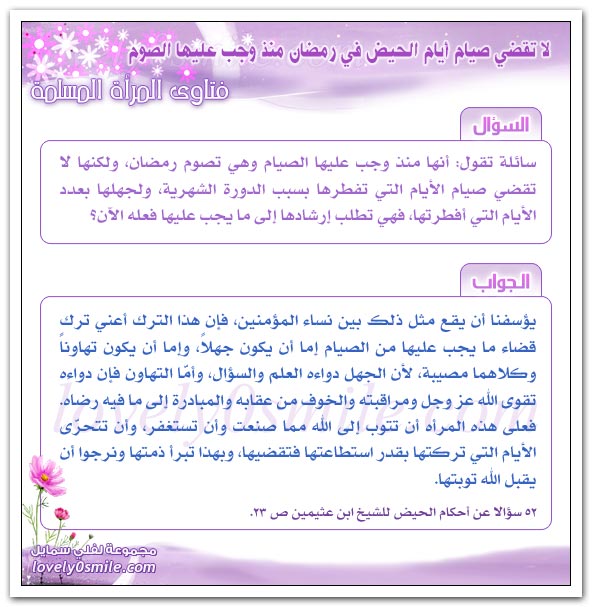 لا تقضي صيام أيام الحيض في رمضان منذ وجب عليها الصوم

فتاوى المرأة المسلمة

السؤال

سائلة تقول: أنها منذ وجب عليها الصيام وهي تصوم رمضان، ولكنها لا تقضي صيام الأيام التي تفطرها بسبب الدورة الشهرية، ولجهلها بعدد الأيام التي أفطرتها، فهي تطلب إرشادها إلى ما يجب عليها فعله الآن؟

الجواب

يؤسفنا أن يقع مثل ذلك بين نساء المؤمنين، فإن هذا الترك أعني ترك قضاء ما يجب عليها من الصيام إما أن يكون جهلاً، وإما أن يكون تهاوناً وكلاهما مصيبة، لأن الجهل دواءه العلم والسؤال، وأمّا التهاون فإن دواءه تقوى الله عز وجل ومراقبته والخوف من عقابه والمبادرة إلى ما فيه رضاه. فعلى هذه المرأه أن تتوب إلى الله مما صنعت وأن تستغفر، وأن تتحرّى الأيام التي تركتها بقدر استطاعتها فتقضيها، وبهذا تبرأ ذمتها ونرجوا أن يقبل الله توبتها.

٥٢ سؤالا عن أحكام الحيض للشيخ ابن عثيمين ص ٢٣.

lovely0smile.com

مجموعة لفلي سمايل
lovely0smile.com